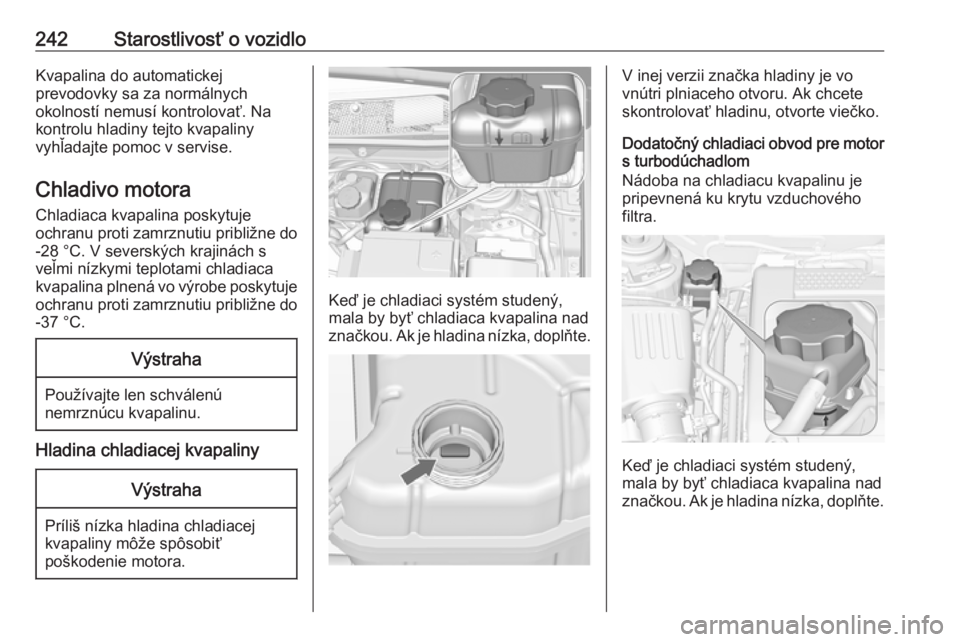 242 Starostlivosť o vozidlo

Kvapalina do automatickej prevodovky sa za normálnych okolností nemusí kontrolovať. Na kontrolu hladiny tejto kvapaliny vyhľadajte pomoc v servise.

Chladivo motora

Chladiaca kvapalina poskytuje ochranu proti zamrznutiu približne do -28 °C. V severských krajinách s veľmi nízkymi teplotami chladiaca kvapalina plnená vo výrobe poskytuje ochranu proti zamrznutiu približne do -37 °C.

Výstraha

Používajte len schválenú nemrznúcu kvapalinu.

Hladina chladiacej kvapaliny

Výstraha

Príliš nízka hladina chladiacej kvapaliny môže spôsobiť poškodenie motora.

Keď je chladiaci systém studený, mala by byť chladiaca kvapalina nad značkou. Ak je hladina nízka, doplňte.

V inej verzii značka hladiny je vo vnútri plniaceho otvoru. Ak chcete skontrolovať hladinu, otvorte viečko.

Dodatočný chladiaci obvod pre motor s turbodúchadlom

Nádoba na chladiacu kvapalinu je pripevnená ku krytu vzduchového filtra.

Keď je chladiaci systém studený, mala by byť chladiaca kvapalina nad značkou. Ak je hladina nízka, doplňte.

carmanualsonline.info